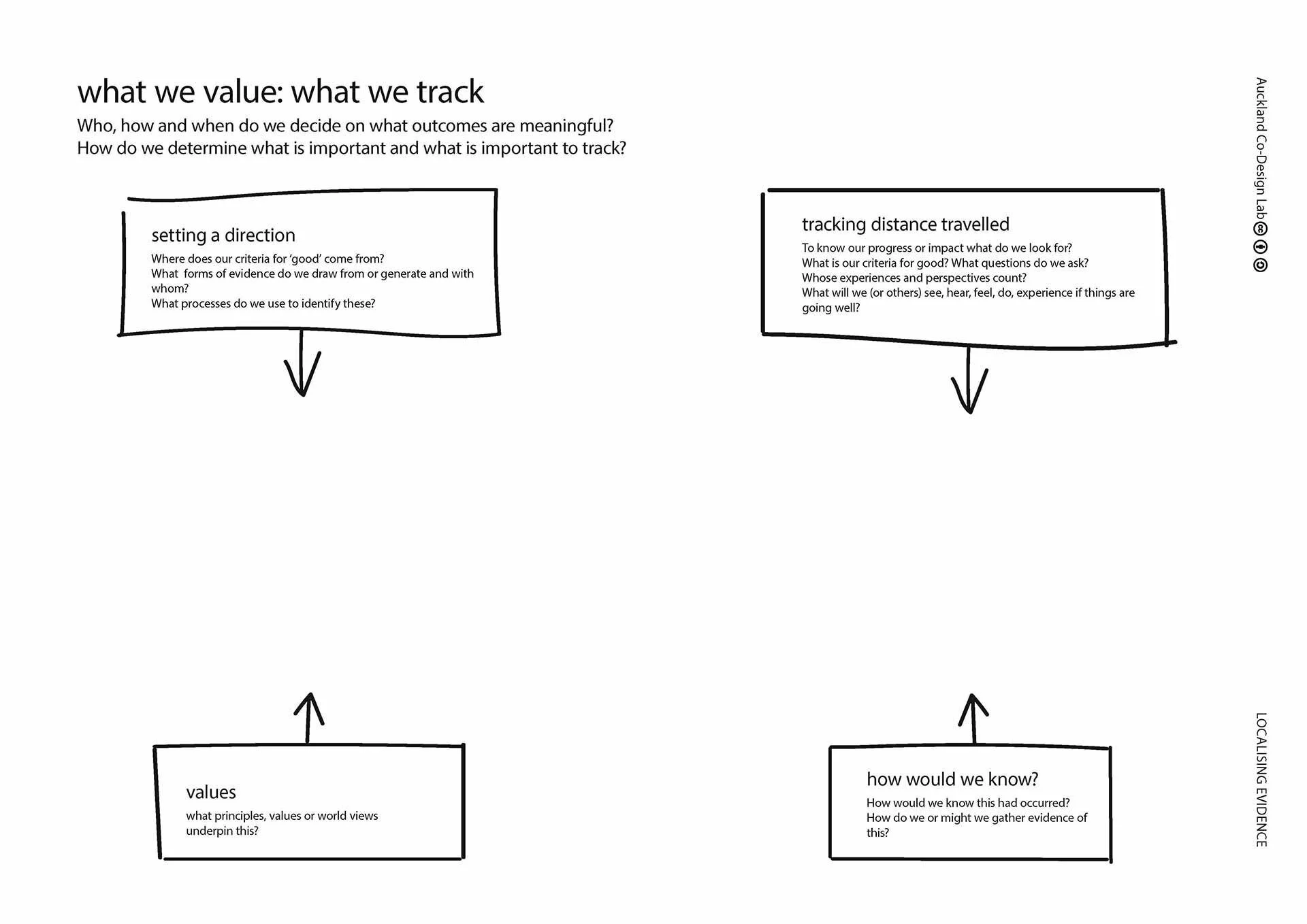 what we value: what we track

Who, how and when do we decide on what outcomes are meaningful?
How do we determine what is important and what is important to track?

setting a direction

Where does our criteria for 'good' come from?
What forms of evidence do we draw from or generate and with whom?
What processes do we use to identify these?

tracking distance travelled

To know our progress or impact what do we look for?
What is our criteria for good? What questions do we ask?
Whose experiences and perspectives count?
What will we (or others) see, hear, feel, do, experience if things are going well?

values

what principles, values or world views underpin this?

how would we know?

How would we know this had occurred?
How do we or might we gather evidence of this?

Auckland Co-Design Lab

LOCALISING EVIDENCE